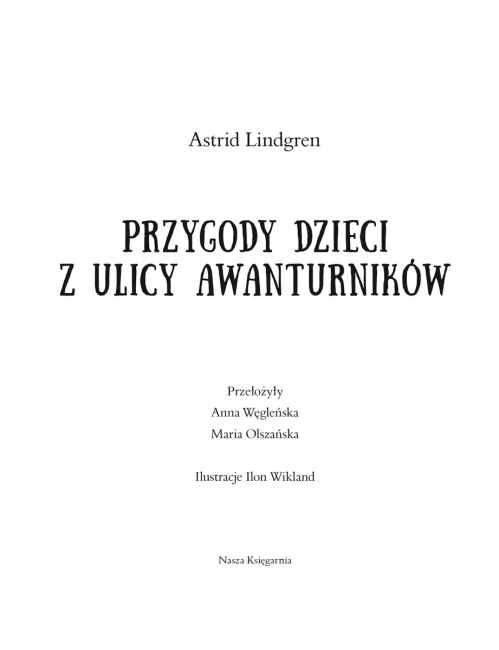 Astrid Lindgren

PRZYGODY DZIECI
Z ULICY AWANTURNIKÓW

Przełożyły
Anna Węgleńska
Maria Olszańska

Ilustracje Ilon Wikland

Nasza Księgarnia